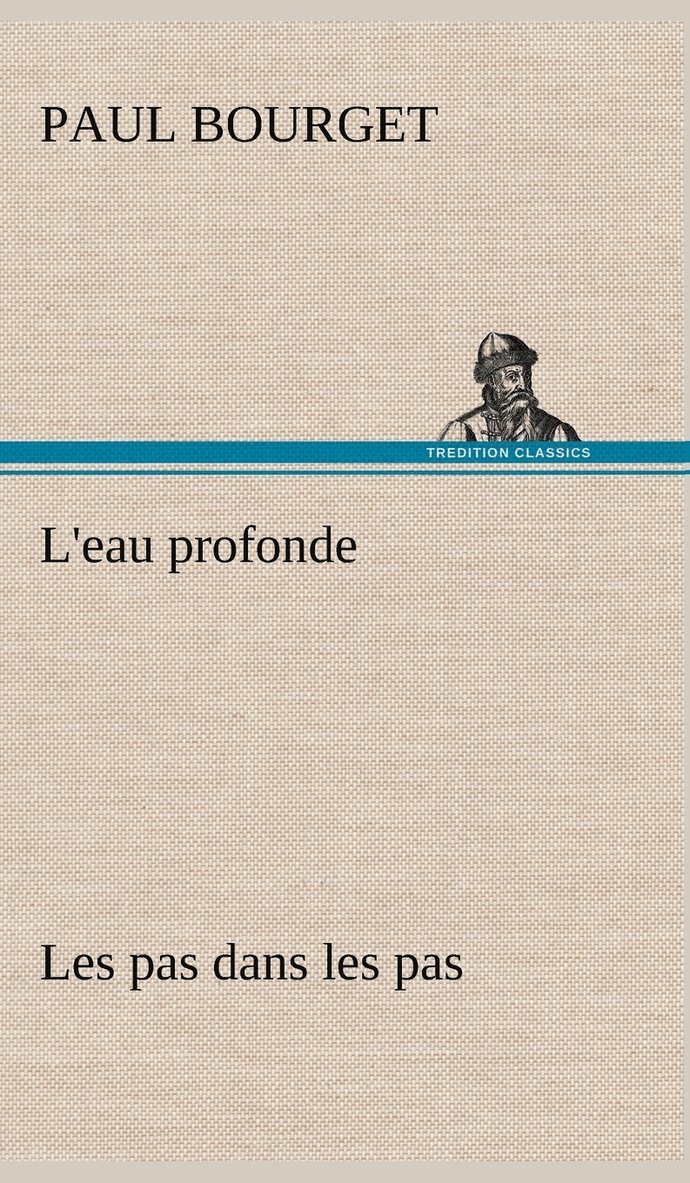 PAUL BOURGET

TREDITION CLASSICS

L'eau profonde

Les pas dans les pas